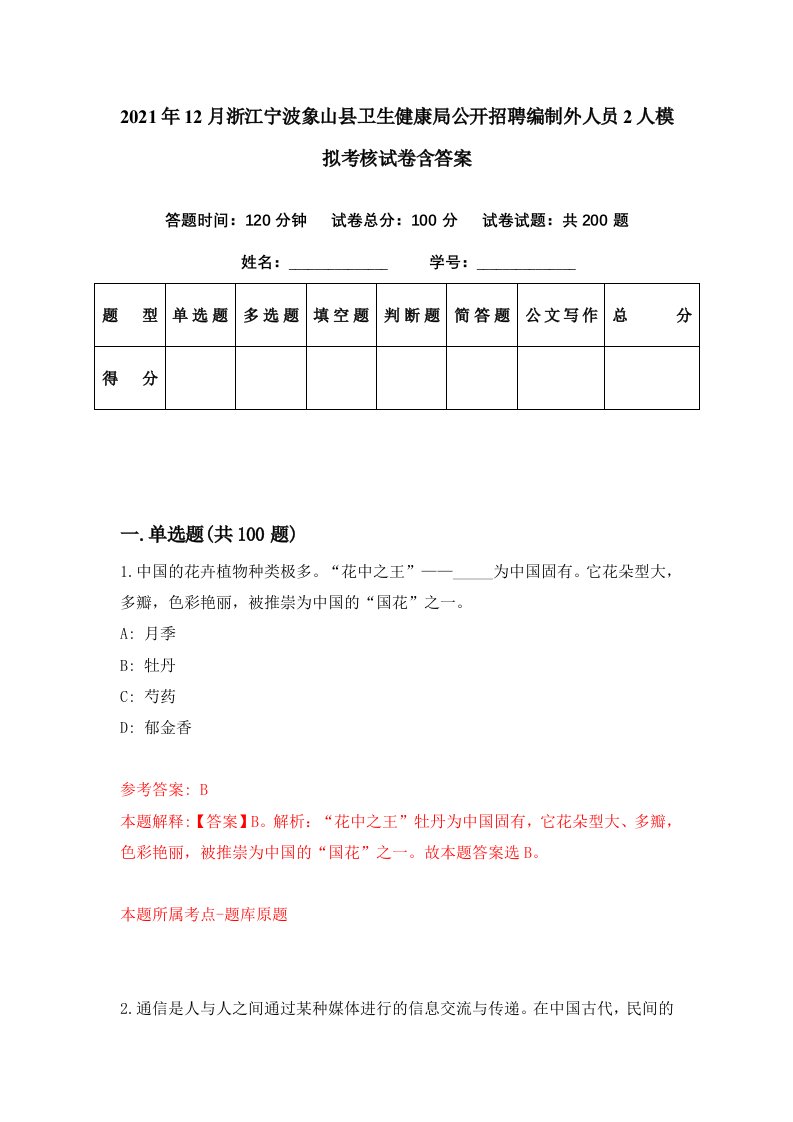 2021年12月浙江宁波象山县卫生健康局公开招聘编制外人员2人模拟考核试卷含答案

答题时间：120分钟　试卷总分：100分　试卷试题：共200题

姓名：____________　学号：____________

| 题　型 | 单选题 | 多选题 | 填空题 | 判断题 | 简答题 | 公文写作 | 总　分 |
|---|---|---|---|---|---|---|---|
| 得　分 | | | | | | | |

一.单选题(共100题)

1.中国的花卉植物种类极多。“花中之王”——_____为中国固有。它花朵型大，多瓣，色彩艳丽，被推崇为中国的“国花”之一。

A: 月季

B: 牡丹

C: 芍药

D: 郁金香

参考答案: B

本题解释:【答案】B。解析：“花中之王”牡丹为中国固有，它花朵型大、多瓣，色彩艳丽，被推崇为中国的“国花”之一。故本题答案选B。

本题所属考点-题库原题

2.通信是人与人之间通过某种媒体进行的信息交流与传递。在中国古代，民间的